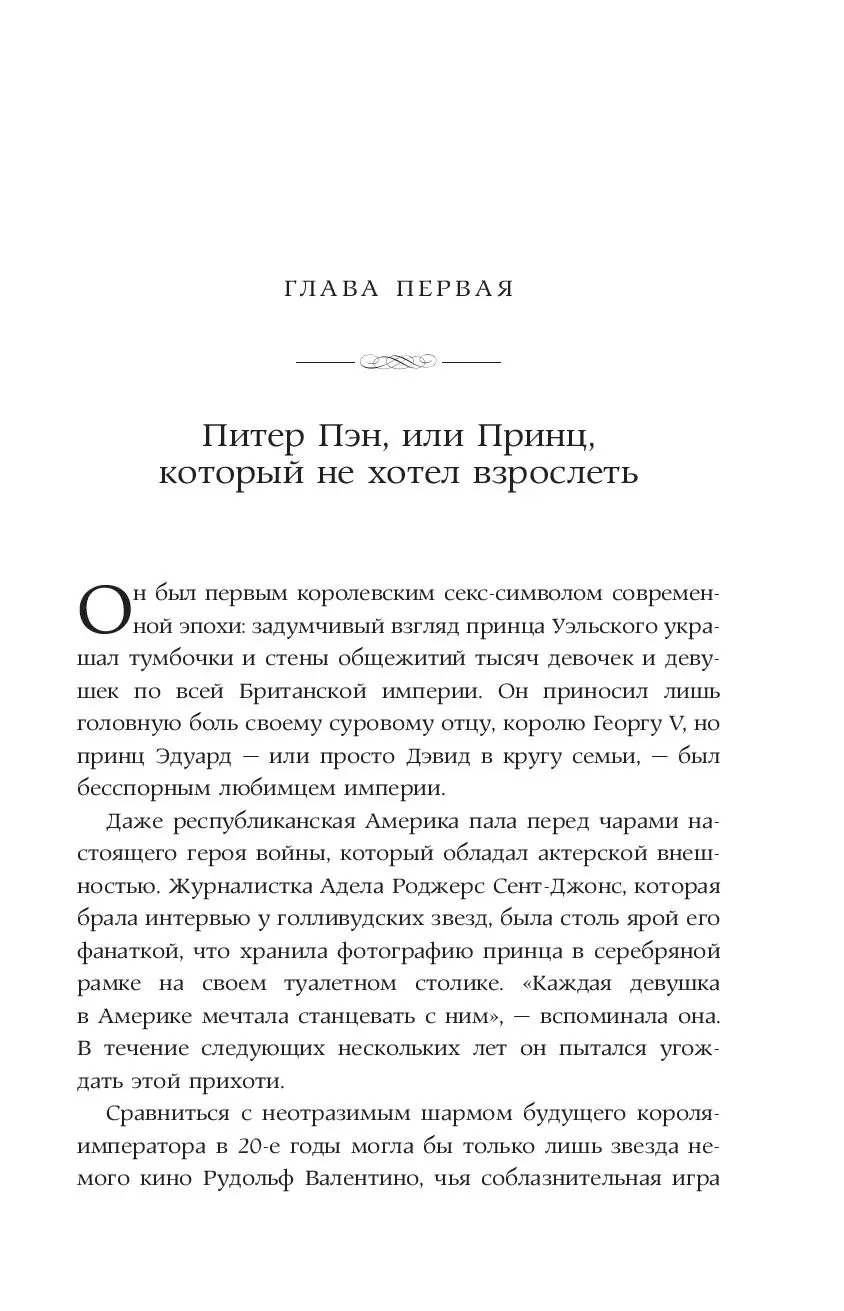 ГЛАВА ПЕРВАЯ

Питер Пэн, или Принц, который не хотел взрослеть

Он был первым королевским секс-символом современной эпохи: задумчивый взгляд принца Уэльского украшал тумбочки и стены общежитий тысяч девочек и девушек по всей Британской империи. Он приносил лишь головную боль своему суровому отцу, королю Георгу V, но принц Эдуард — или просто Дэвид в кругу семьи, — был бесспорным любимцем империи.

Даже республиканская Америка пала перед чарами настоящего героя войны, который обладал актерской внешностью. Журналистка Адела Роджерс Сент-Джонс, которая брала интервью у голливудских звезд, была столь ярой его фанаткой, что хранила фотографию принца в серебряной рамке на своем туалетном столике. «Каждая девушка в Америке мечтала станцевать с ним», — вспоминала она. В течение следующих нескольких лет он пытался угождать этой прихоти.

Сравниться с неотразимым шармом будущего короля-императора в 20-е годы могла бы только лишь звезда немого кино Рудольф Валентино, чья соблазнительная игра